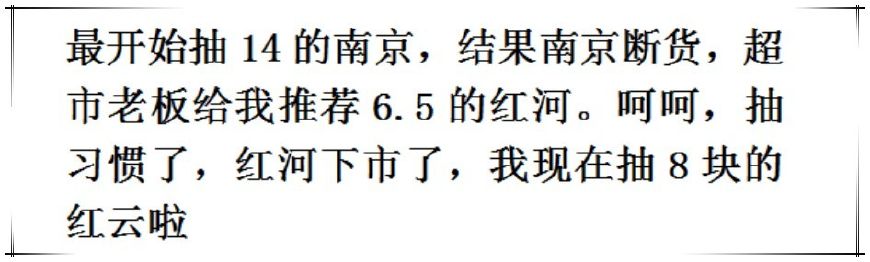 最开始抽 14 的南京，结果南京断货，超市老板给我推荐 6.5 的红河。呵呵，抽习惯了，红河下市了，我现在抽 8 块的红云啦